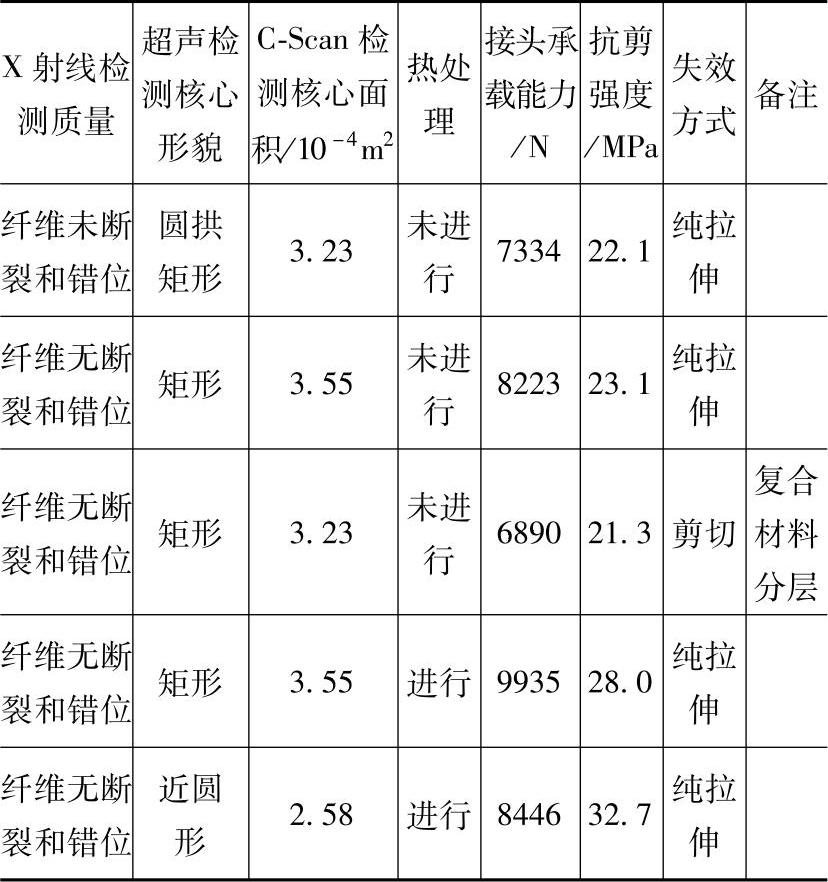 | X射线检测质量 | 超声检测核心形貌 | C-Scan检测核心面积/$10^{-4}m^2$ | 热处理 | 接头承载能力/N | 抗剪强度/MPa | 失效方式 | 备注 |
|---|---|---|---|---|---|---|---|
| 纤维未断裂和错位 | 圆拱矩形 | 3.23 | 未进行 | 7334 | 22.1 | 纯拉伸 | |
| 纤维无断裂和错位 | 矩形 | 3.55 | 未进行 | 8223 | 23.1 | 纯拉伸 | |
| 纤维无断裂和错位 | 矩形 | 3.23 | 未进行 | 6890 | 21.3 | 剪切 | 复合材料分层 |
| 纤维无断裂和错位 | 矩形 | 3.55 | 进行 | 9935 | 28.0 | 纯拉伸 | |
| 纤维无断裂和错位 | 近圆形 | 2.58 | 进行 | 8446 | 32.7 | 纯拉伸 | |